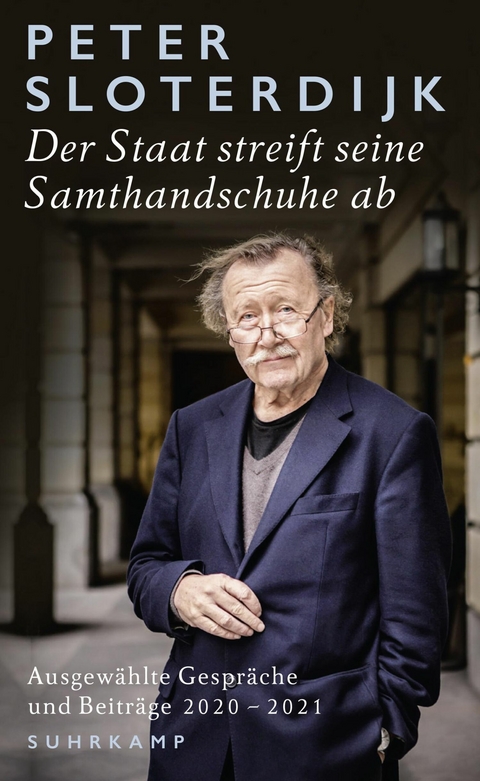 PETER
SLOTERDIJK
Der Staat streift seine Samthandschuhe ab

Ausgewählte Gespräche und Beiträge 2020 – 2021
SUHRKAMP